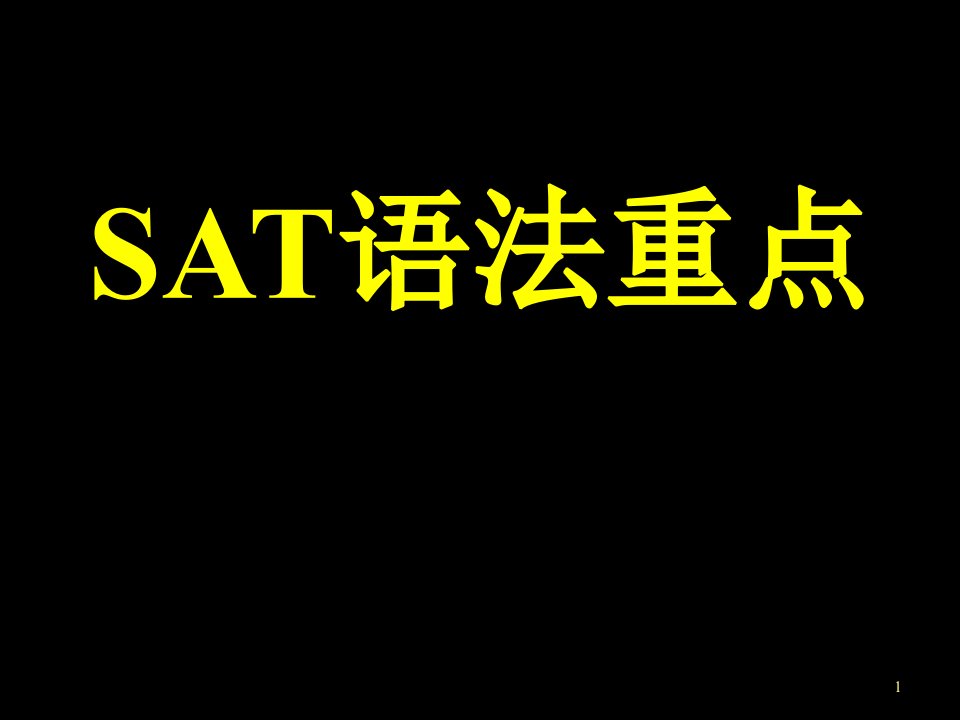 SAT语法重点

1